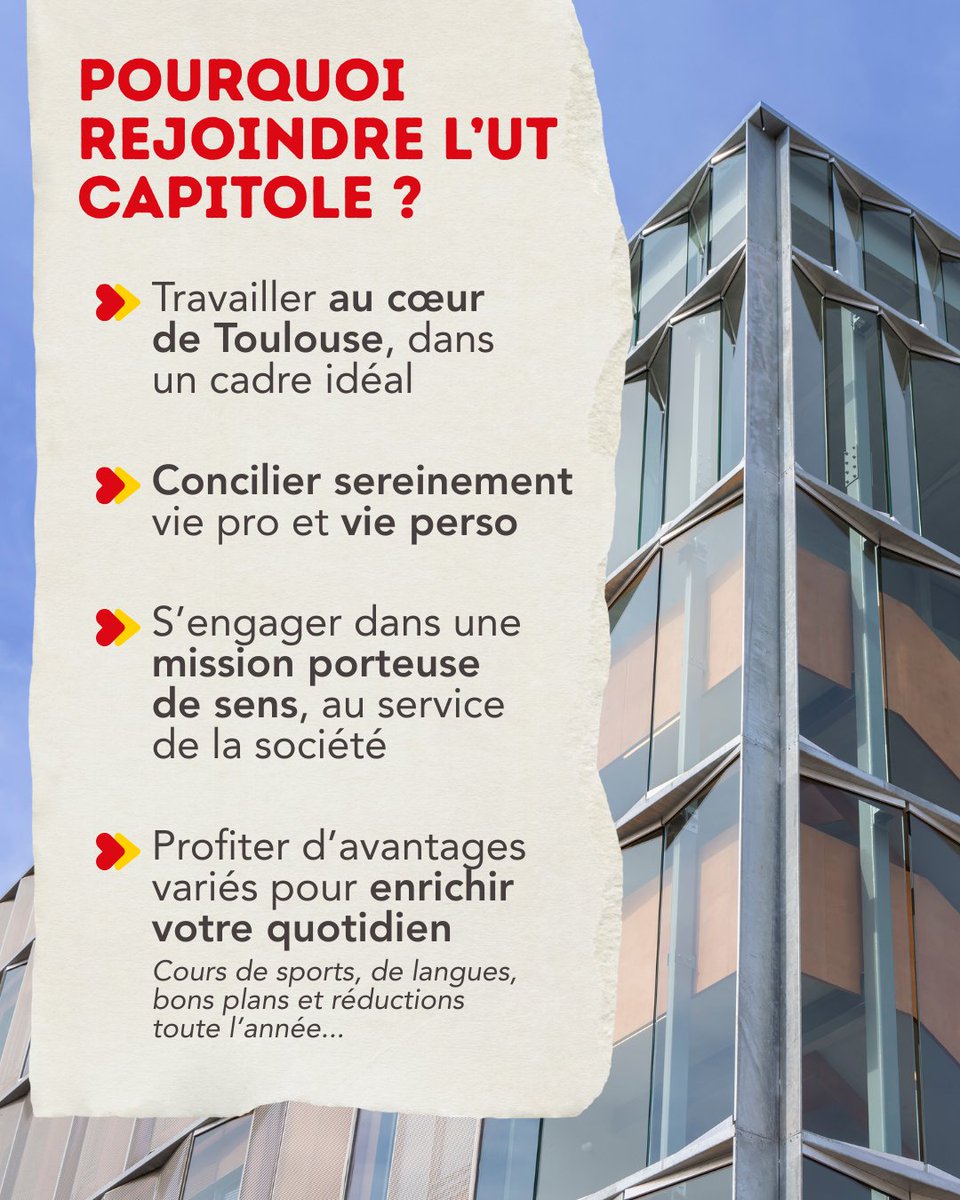 POURQUOI REJOINDRE L'UT CAPITOLE ?

Travailler au cœur de Toulouse, dans un cadre idéal

Concilier sereinement vie pro et vie perso

S'engager dans une mission porteuse de sens, au service de la société

Profiter d'avantages variés pour enrichir votre quotidien
Cours de sports, de langues, bons plans et réductions toute l'année...